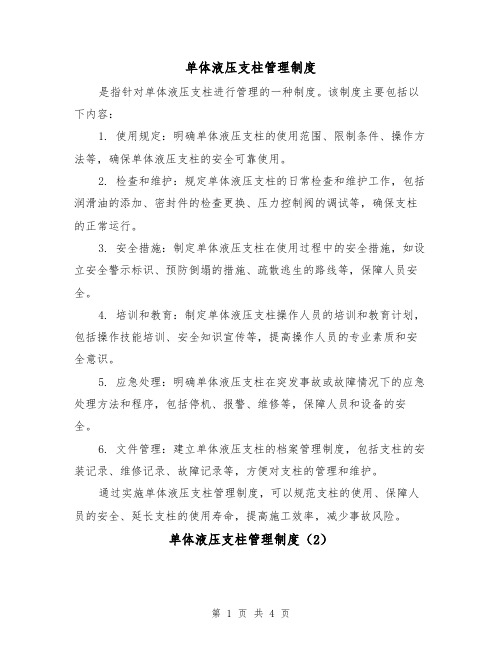 单体液压支柱管理制度

是指针对单体液压支柱进行管理的一种制度。该制度主要包括以下内容：

1. 使用规定：明确单体液压支柱的使用范围、限制条件、操作方法等，确保单体液压支柱的安全可靠使用。

2. 检查和维护：规定单体液压支柱的日常检查和维护工作，包括润滑油的添加、密封件的检查更换、压力控制阀的调试等，确保支柱的正常运行。

3. 安全措施：制定单体液压支柱在使用过程中的安全措施，如设立安全警示标识、预防倒塌的措施、疏散逃生的路线等，保障人员安全。

4. 培训和教育：制定单体液压支柱操作人员的培训和教育计划，包括操作技能培训、安全知识宣传等，提高操作人员的专业素质和安全意识。

5. 应急处理：明确单体液压支柱在突发事故或故障情况下的应急处理方法和程序，包括停机、报警、维修等，保障人员和设备的安全。

6. 文件管理：建立单体液压支柱的档案管理制度，包括支柱的安装记录、维修记录、故障记录等，方便对支柱的管理和维护。

通过实施单体液压支柱管理制度，可以规范支柱的使用、保障人员的安全、延长支柱的使用寿命，提高施工效率，减少事故风险。

单体液压支柱管理制度（2）

第 1 页 共 4 页